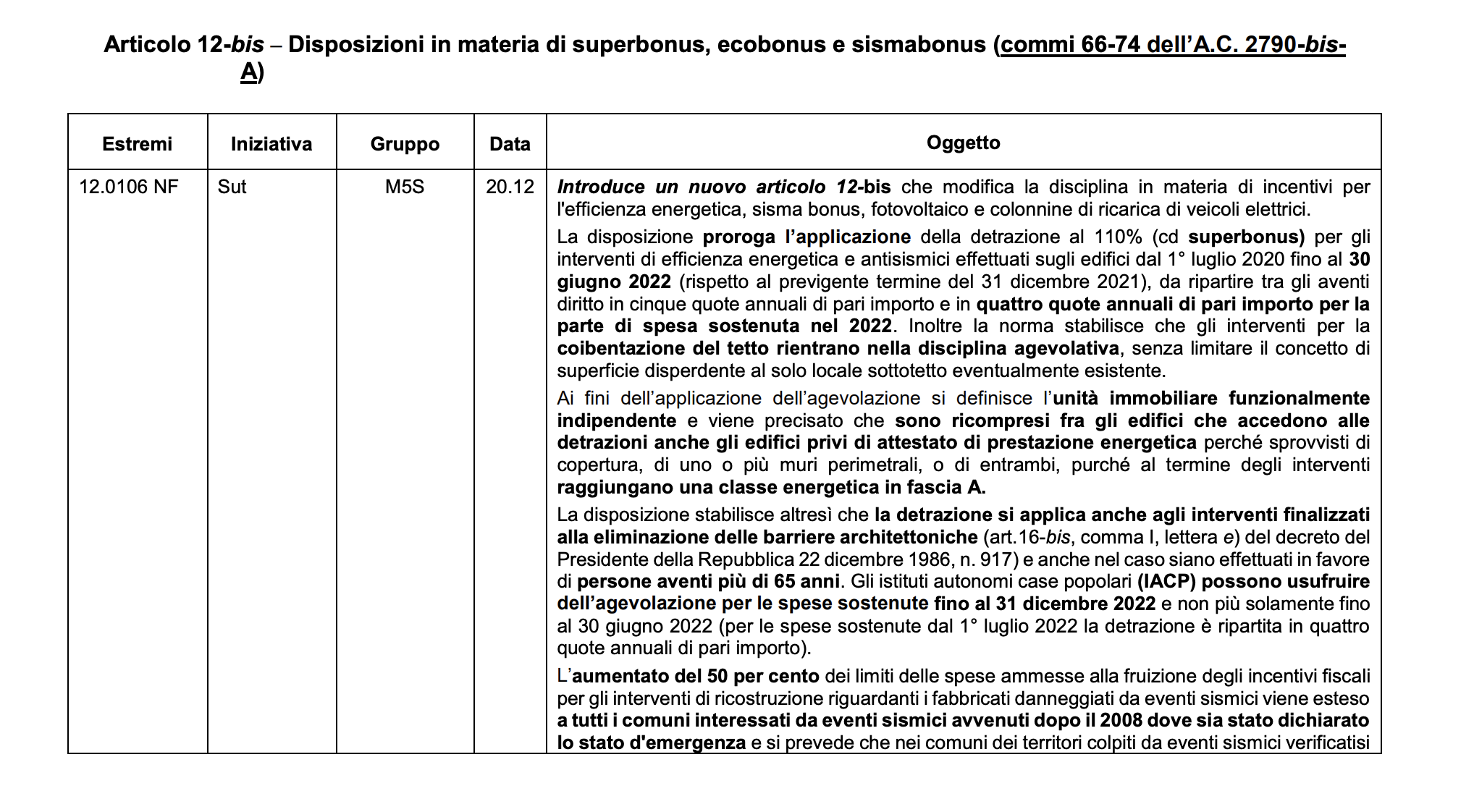 Articolo 12-bis – Disposizioni in materia di superbonus, ecobonus e sismabonus (commi 66-74 dell'A.C. 2790-bis-A)

| Estremi | Iniziativa | Gruppo | Data | Oggetto |
|---|---|---|---|---|
| 12.0106 NF | Sut | M5S | 20.12 | Introduce un nuovo articolo 12-bis che modifica la disciplina in materia di incentivi per l'efficienza energetica, sisma bonus, fotovoltaico e colonnine di ricarica di veicoli elettrici. La disposizione proroga l'applicazione della detrazione al 110% (cd superbonus) per gli interventi di efficienza energetica e antisismici effettuati sugli edifici dal 1° luglio 2020 fino al 30 giugno 2022 (rispetto al previgente termine del 31 dicembre 2021), da ripartire tra gli aventi diritto in cinque quote annuali di pari importo e in quattro quote annuali di pari importo per la parte di spesa sostenuta nel 2022. Inoltre la norma stabilisce che gli interventi per la coibentazione del tetto rientrano nella disciplina agevolativa, senza limitare il concetto di superficie disperdente al solo locale sottotetto eventualmente esistente. Ai fini dell'applicazione dell'agevolazione si definisce l'unità immobiliare funzionalmente indipendente e viene precisato che sono ricompresi fra gli edifici che accedono alle detrazioni anche gli edifici privi di attestato di prestazione energetica perché sprovvisti di copertura, di uno o più muri perimetrali, o di entrambi, purché al termine degli interventi raggiungano una classe energetica in fascia A. La disposizione stabilisce altresì che la detrazione si applica anche agli interventi finalizzati alla eliminazione delle barriere architettoniche (art.16-bis, comma I, lettera e) del decreto del Presidente della Repubblica 22 dicembre 1986, n. 917) e anche nel caso siano effettuati in favore di persone aventi più di 65 anni. Gli istituti autonomi case popolari (IACP) possono usufruire dell'agevolazione per le spese sostenute fino al 31 dicembre 2022 e non più solamente fino al 30 giugno 2022 (per le spese sostenute dal 1° luglio 2022 la detrazione è ripartita in quattro quote annuali di pari importo). L'aumentato del 50 per cento dei limiti delle spese ammesse alla fruizione degli incentivi fiscali per gli interventi di ricostruzione riguardanti i fabbricati danneggiati da eventi sismici viene esteso a tutti i comuni interessati da eventi sismici avvenuti dopo il 2008 dove sia stato dichiarato lo stato d'emergenza e si prevede che nei comuni dei territori colpiti da eventi sismici verificatisi |